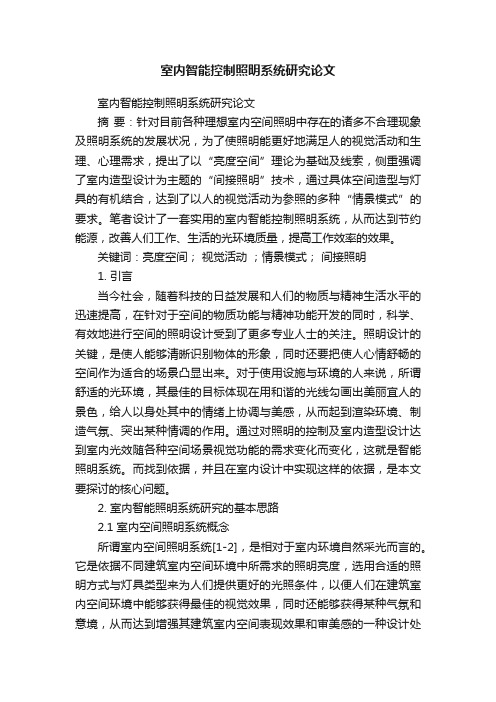 室内智能控制照明系统研究论文

室内智能控制照明系统研究论文

摘 要：针对目前各种理想室内空间照明中存在的诸多不合理现象及照明系统的发展状况，为了使照明能更好地满足人的视觉活动和生理、心理需求，提出了以“亮度空间”理论为基础及线索，侧重强调了室内造型设计为主题的“间接照明”技术，通过具体空间造型与灯具的有机结合，达到了以人的视觉活动为参照的多种“情景模式”的要求。笔者设计了一套实用的室内智能控制照明系统，从而达到节约能源，改善人们工作、生活的光环境质量，提高工作效率的效果。

关键词：亮度空间； 视觉活动 ；情景模式； 间接照明

1. 引言

当今社会，随着科技的日益发展和人们的物质与精神生活水平的迅速提高，在针对于空间的物质功能与精神功能开发的同时，科学、有效地进行空间的照明设计受到了更多专业人士的关注。照明设计的关键，是使人能够清晰识别物体的形象，同时还要把使人心情舒畅的空间作为适合的场景凸显出来。对于使用设施与环境的人来说，所谓舒适的光环境，其最佳的目标体现在用和谐的光线勾画出美丽宜人的景色，给人以身处其中的情绪上协调与美感，从而起到渲染环境、制造气氛、突出某种情调的作用。通过对照明的控制及室内造型设计达到室内光效随各种空间场景视觉功能的需求变化而变化，这就是智能照明系统。而找到依据，并且在室内设计中实现这样的依据，是本文要探讨的核心问题。

2. 室内智能照明系统研究的基本思路

2.1 室内空间照明系统概念

所谓室内空间照明系统[1-2]，是相对于室内环境自然采光而言的。它是依据不同建筑室内空间环境中所需求的照明亮度，选用合适的照明方式与灯具类型来为人们提供更好的光照条件，以便人们在建筑室内空间环境中能够获得最佳的视觉效果，同时还能够获得某种气氛和意境，从而达到增强其建筑室内空间表现效果和审美感的一种设计处